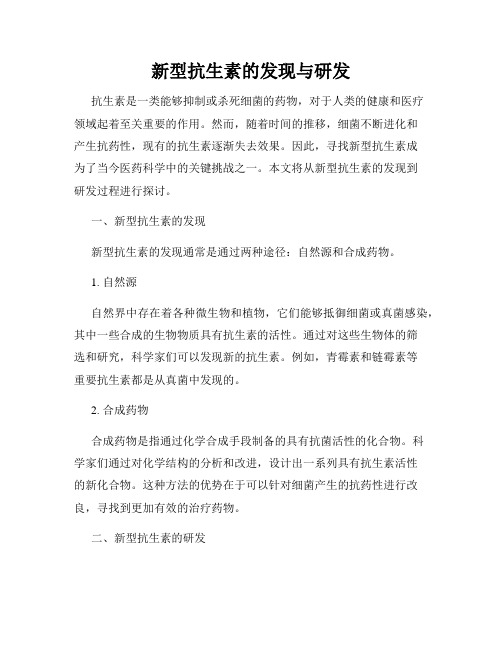 新型抗生素的发现与研发

抗生素是一类能够抑制或杀死细菌的药物，对于人类的健康和医疗领域起着至关重要的作用。然而，随着时间的推移，细菌不断进化和产生抗药性，现有的抗生素逐渐失去效果。因此，寻找新型抗生素成为了当今医药科学中的关键挑战之一。本文将从新型抗生素的发现到研发过程进行探讨。

一、新型抗生素的发现

新型抗生素的发现通常是通过两种途径：自然源和合成药物。

1. 自然源

自然界中存在着各种微生物和植物，它们能够抵御细菌或真菌感染，其中一些合成的生物物质具有抗生素的活性。通过对这些生物体的筛选和研究，科学家们可以发现新的抗生素。例如，青霉素和链霉素等重要抗生素都是从真菌中发现的。

2. 合成药物

合成药物是指通过化学合成手段制备的具有抗菌活性的化合物。科学家们通过对化学结构的分析和改进，设计出一系列具有抗生素活性的新化合物。这种方法的优势在于可以针对细菌产生的抗药性进行改良，寻找到更加有效的治疗药物。

二、新型抗生素的研发